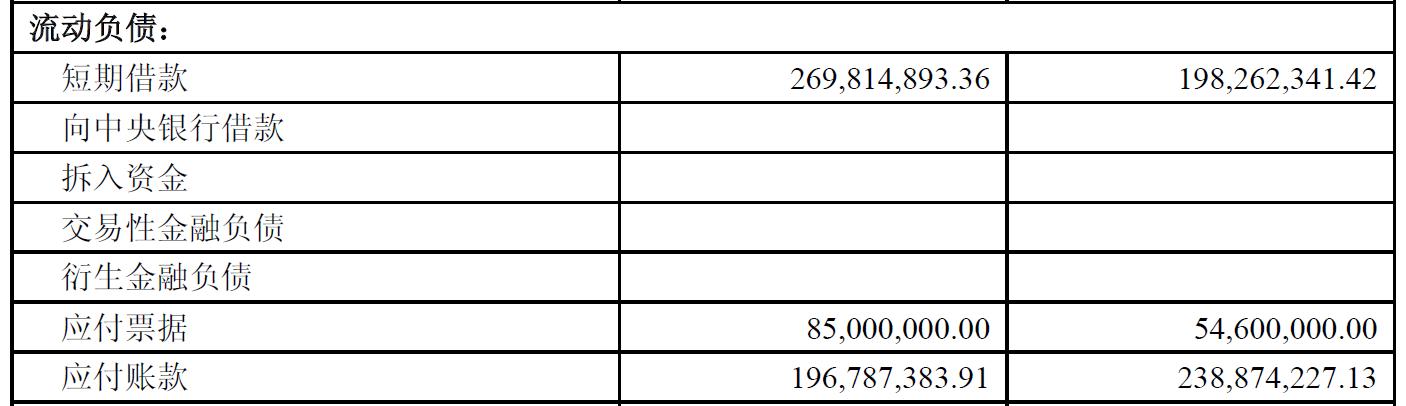 | 流动负债： | | |
|---|---|---|
| 短期借款 | 269,814,893.36 | 198,262,341.42 |
| 向中央银行借款 | | |
| 拆入资金 | | |
| 交易性金融负债 | | |
| 衍生金融负债 | | |
| 应付票据 | 85,000,000.00 | 54,600,000.00 |
| 应付账款 | 196,787,383.91 | 238,874,227.13 |